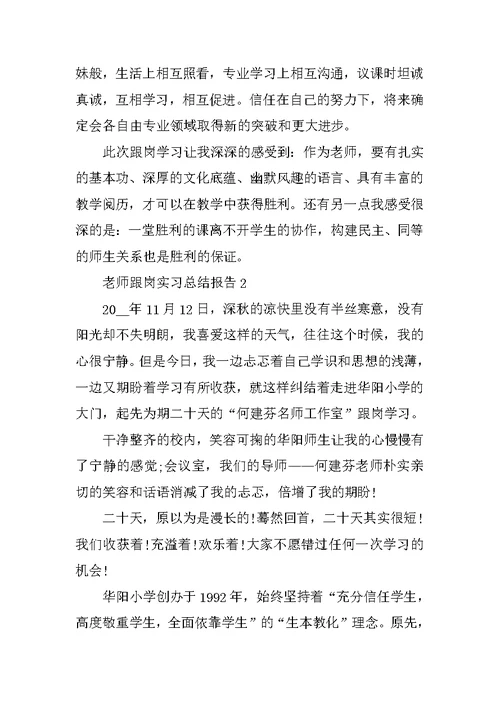 妹般，生活上相互照看，专业学习上相互沟通，议课时坦诚真诚，互相学习，相互促进。信任在自己的努力下，将来确定会各自由专业领域取得新的突破和更大进步。

此次跟岗学习让我深深的感受到：作为老师，要有扎实的基本功、深厚的文化底蕴、幽默风趣的语言、具有丰富的教学阅历，才可以在教学中获得胜利。还有另一点我感受很深的是：一堂胜利的课离不开学生的协作，构建民主、同等的师生关系也是胜利的保证。

老师跟岗实习总结报告 2

20__年 11 月 12 日，深秋的凉快里没有半丝寒意，没有阳光却不失明朗，我喜爱这样的天气，往往这个时候，我的心很宁静。但是今日，我一边忐忑着自己学识和思想的浅薄，一边又期盼着学习有所收获，就这样纠结着走进华阳小学的大门，起先为期二十天的“何建芬名师工作室”跟岗学习。

干净整齐的校内，笑容可掬的华阳师生让我的心慢慢有了宁静的感觉;会议室，我们的导师——何建芬老师朴实亲切的笑容和话语消减了我的忐忑，倍增了我的期盼！

二十天，原以为是漫长的!蓦然回首，二十天其实很短！我们收获着!充溢着!欢乐着!大家不愿错过任何一次学习的机会!

华阳小学创办于 1992 年，始终坚持着“充分信任学生，高度敬重学生，全面依靠学生”的“生本教化”理念。原先，